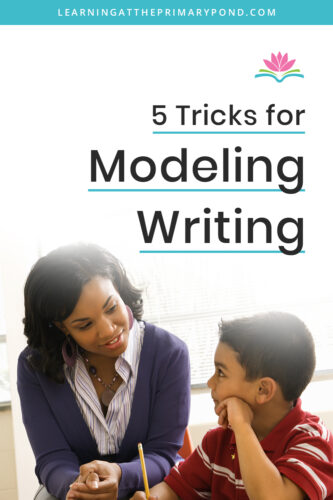 LEARNINGATTHEPRIMARYPOND.COM

5 Tricks for

Modeling

Writing